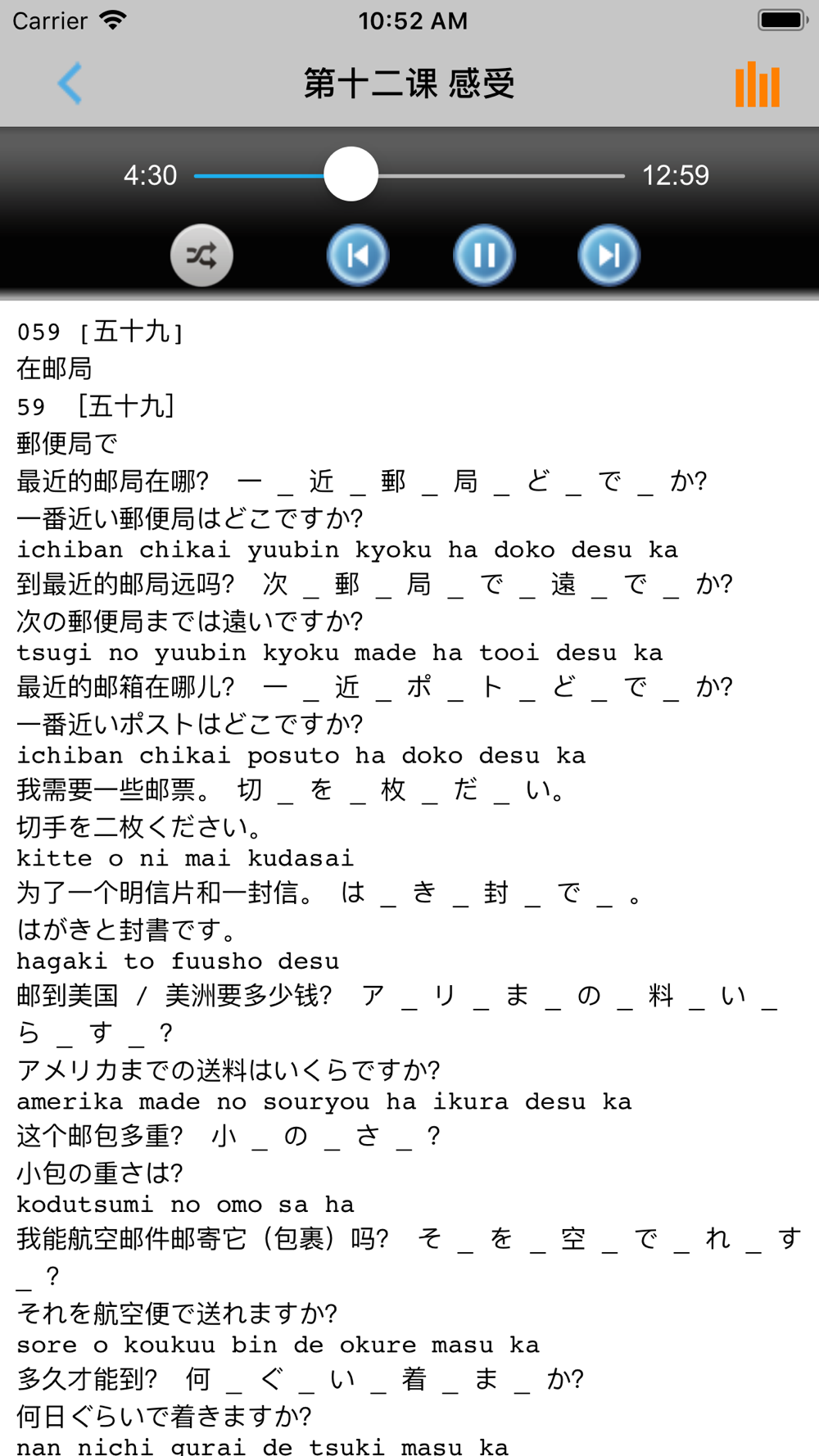 Carrier 10:52 AM

第十二课 感受

4:30 12:59

059 [五十九]
在邮局
59 [五十九]
郵便局で
最近的邮局在哪? 一 _ 近 _ 郵 _ 局 _ ど _ で _ か?
一番近い郵便局はどこですか?
ichiban chikai yuubin kyoku ha doko desu ka
到最近的邮局远吗? 次 _ 郵 _ 局 _ で _ 遠 _ で _ か?
次の郵便局までは遠いですか?
tsugi no yuubin kyoku made ha tooi desu ka
最近的邮箱在哪儿? 一 _ 近 _ ポ _ ト _ ど _ で _ か?
一番近いポストはどこですか?
ichiban chikai posuto ha doko desu ka
我需要一些邮票。 切 _ を _ 枚 _ だ _ い。
切手を二枚ください。
kitte o ni mai kudasai
为了一个明信片和一封信。 は _ き _ 封 _ で _ 。
はがきと封書です。
hagaki to fuusho desu
邮到美国 / 美洲要多少钱? ア _ リ _ ま _ の _ 料 _ い _ ら _ す _ ?
アメリカまでの送料はいくらですか?
amerika made no souryou ha ikura desu ka
这个邮包多重? 小 _ の _ さ _ ?
小包の重さは?
kodutsumi no omo sa ha
我能航空邮件邮寄它(包裹)吗? そ _ を _ 空 _ で _ れ _ す _ ?
それを航空便で送れますか?
sore o koukuu bin de okure masu ka
多久才能到? 何 _ ぐ _ い _ 着 _ ま _ か?
何日ぐらいで着きますか?
nan nichi gurai de tsuki masu ka